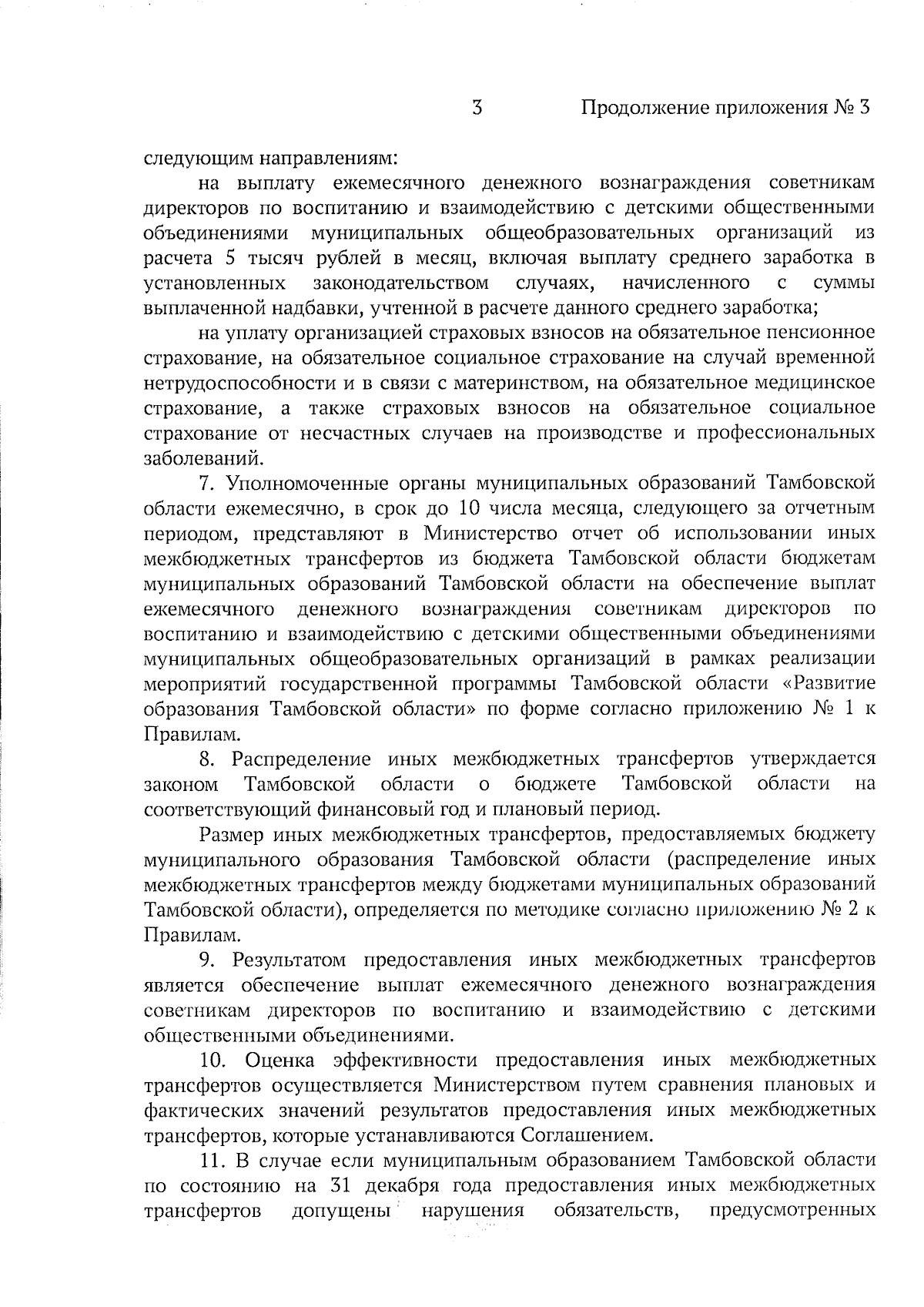 3 Продолжение приложения № 3

следующим направлениям:

на выплату ежемесячного денежного вознаграждения советникам директоров по воспитанию и взаимодействию с детскими общественными объединениями муниципальных общеобразовательных организаций из расчета 5 тысяч рублей в месяц, включая выплату среднего заработка в установленных законодательством случаях, начисленного с суммы выплаченной надбавки, учтенной в расчете данного среднего заработка;

на уплату организацией страховых взносов на обязательное пенсионное страхование, на обязательное социальное страхование на случай временной нетрудоспособности и в связи с материнством, на обязательное медицинское страхование, а также страховых взносов на обязательное социальное страхование от несчастных случаев на производстве и профессиональных заболеваний.

7. Уполномоченные органы муниципальных образований Тамбовской области ежемесячно, в срок до 10 числа месяца, следующего за отчетным периодом, представляют в Министерство отчет об использовании иных межбюджетных трансфертов из бюджета Тамбовской области бюджетам муниципальных образований Тамбовской области на обеспечение выплат ежемесячного денежного вознаграждения советникам директоров по воспитанию и взаимодействию с детскими общественными объединениями муниципальных общеобразовательных организаций в рамках реализации мероприятий государственной программы Тамбовской области «Развитие образования Тамбовской области» по форме согласно приложению № 1 к Правилам.

8. Распределение иных межбюджетных трансфертов утверждается законом Тамбовской области о бюджете Тамбовской области на соответствующий финансовый год и плановый период.

Размер иных межбюджетных трансфертов, предоставляемых бюджету муниципального образования Тамбовской области (распределение иных межбюджетных трансфертов между бюджетами муниципальных образований Тамбовской области), определяется по методике согласно приложению № 2 к Правилам.

9. Результатом предоставления иных межбюджетных трансфертов является обеспечение выплат ежемесячного денежного вознаграждения советникам директоров по воспитанию и взаимодействию с детскими общественными объединениями.

10. Оценка эффективности предоставления иных межбюджетных трансфертов осуществляется Министерством путем сравнения плановых и фактических значений результатов предоставления иных межбюджетных трансфертов, которые устанавливаются Соглашением.

11. В случае если муниципальным образованием Тамбовской области по состоянию на 31 декабря года предоставления иных межбюджетных трансфертов допущены нарушения обязательств, предусмотренных